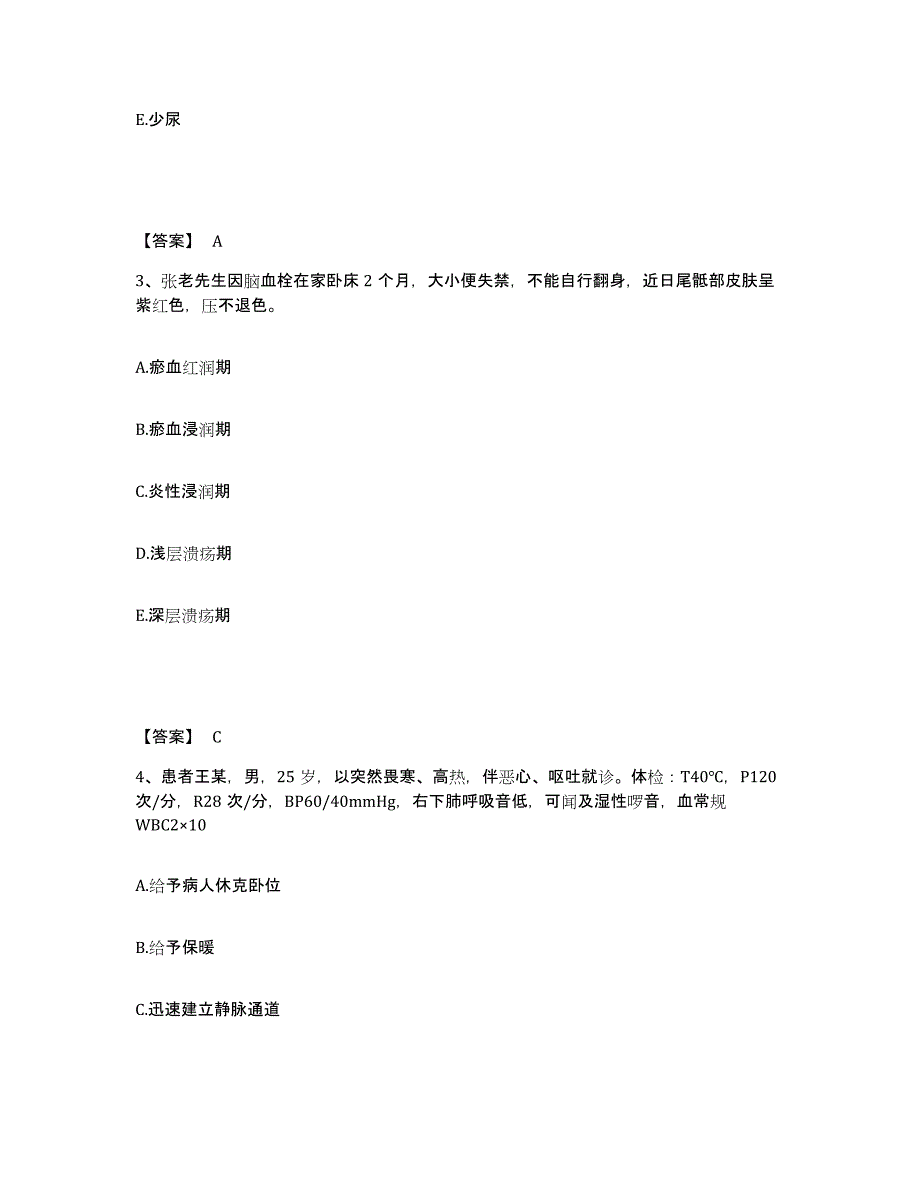 E.少尿

【答案】 A

3、张老先生因脑血栓在家卧床 2 个月，大小便失禁，不能自行翻身，近日尾骶部皮肤呈紫红色，压不退色。

A.瘀血红润期

B.瘀血浸润期

C.炎性浸润期

D.浅层溃疡期

E.深层溃疡期

【答案】 C

4、患者王某，男，25 岁，以突然畏寒、高热，伴恶心、呕吐就诊。体检：T40℃，P120 次/分，R28 次/分，BP60/40mmHg，右下肺呼吸音低，可闻及湿性啰音，血常规 WBC2×10

A.给予病人休克卧位

B.给予保暖

C.迅速建立静脉通道